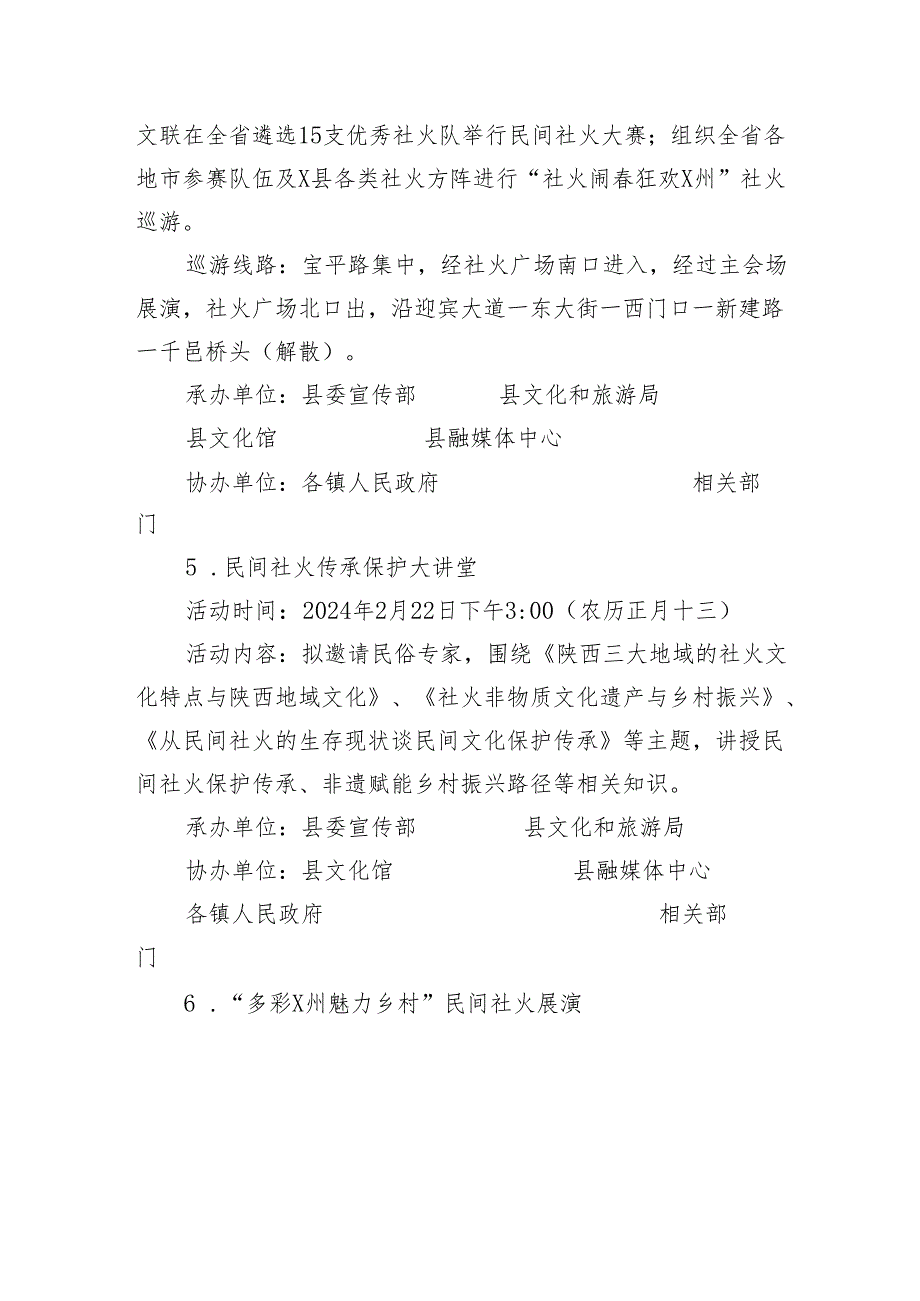 文联在全省遴选15支优秀社火队举行民间社火大赛；组织全省各地市参赛队伍及X县各类社火方阵进行“社火闹春狂欢X州”社火巡游。

巡游线路：宝平路集中，经社火广场南口进入，经过主会场展演，社火广场北口出，沿迎宾大道一东大街一西门口一新建路一千邑桥头（解散）。

承办单位：县委宣传部　　县文化和旅游局

县文化馆　　县融媒体中心

协办单位：各镇人民政府　　相关部门

5．民间社火传承保护大讲堂

活动时间：2024年2月22日下午3:00（农历正月十三）

活动内容：拟邀请民俗专家，围绕《陕西三大地域的社火文化特点与陕西地域文化》、《社火非物质文化遗产与乡村振兴》、《从民间社火的生存现状谈民间文化保护传承》等主题，讲授民间社火保护传承、非遗赋能乡村振兴路径等相关知识。

承办单位：县委宣传部　　县文化和旅游局

协办单位：县文化馆　　县融媒体中心

各镇人民政府　　相关部门

6．“多彩X州魅力乡村”民间社火展演